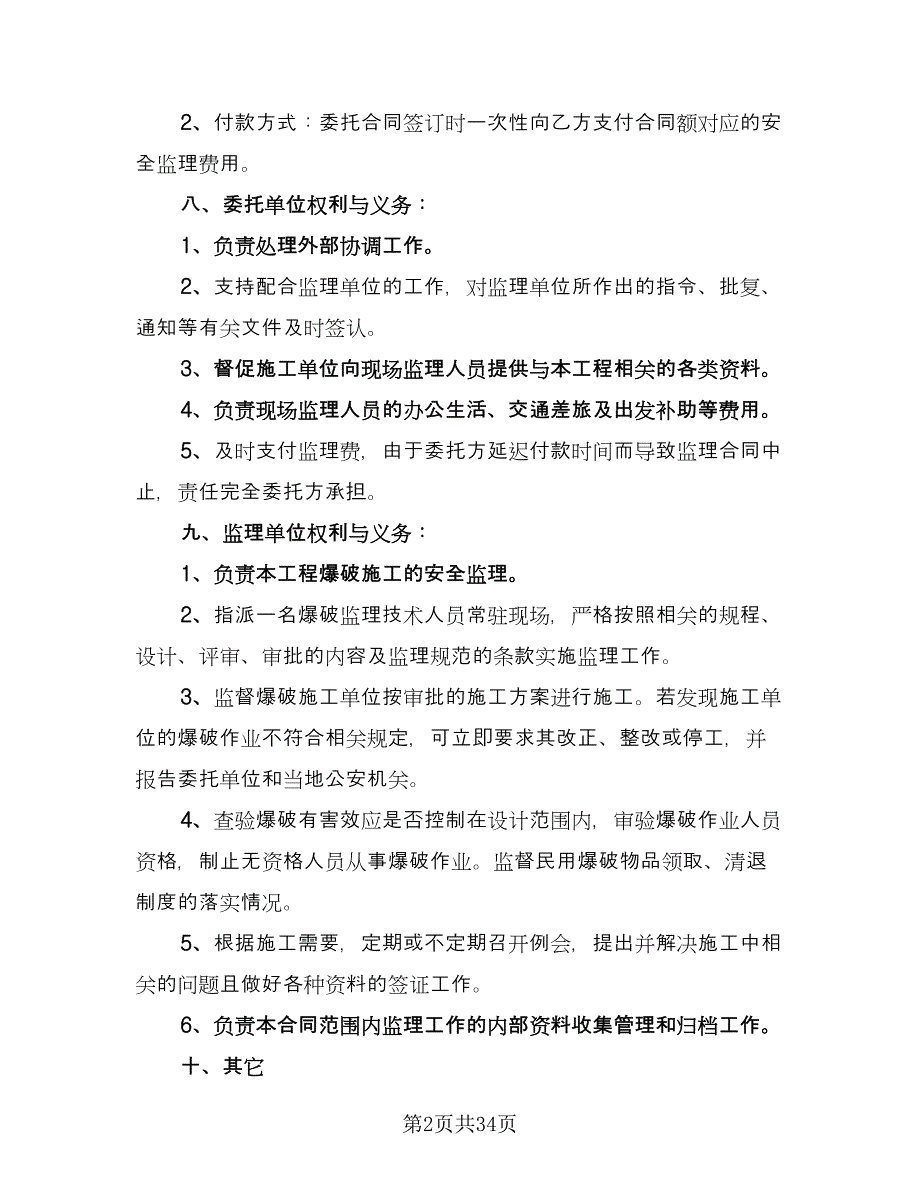 2、付款方式：委托合同签订时一次性向乙方支付合同额对应的安全监理费用。

八、委托单位权利与义务：

1、负责处理外部协调工作。

2、支持配合监理单位的工作，对监理单位所作出的指令、批复、通知等有关文件及时签认。

3、督促施工单位向现场监理人员提供与本工程相关的各类资料。

4、负责现场监理人员的办公生活、交通差旅及出发补助等费用。

5、及时支付监理费，由于委托方延迟付款时间而导致监理合同中止，责任完全委托方承担。

九、监理单位权利与义务：

1、负责本工程爆破施工的安全监理。

2、指派一名爆破监理技术人员常驻现场，严格按照相关的规程、设计、评审、审批的内容及监理规范的条款实施监理工作。

3、监督爆破施工单位按审批的施工方案进行施工。若发现施工单位的爆破作业不符合相关规定，可立即要求其改正、整改或停工，并报告委托单位和当地公安机关。

4、查验爆破有害效应是否控制在设计范围内，审验爆破作业人员资格，制止无资格人员从事爆破作业。监督民用爆破物品领取、清退制度的落实情况。

5、根据施工需要，定期或不定期召开例会，提出并解决施工中相关的问题且做好各种资料的签证工作。

6、负责本合同范围内监理工作的内部资料收集管理和归档工作。

十、其它

第2页共34页